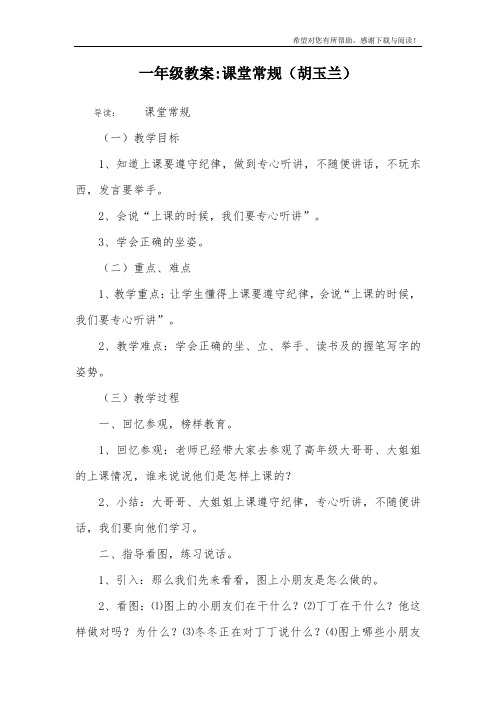 希望对您有所帮助，感谢下载与阅读！

一年级教案:课堂常规（胡玉兰）

导读：　课堂常规

（一）教学目标

1、知道上课要遵守纪律，做到专心听讲，不随便讲话，不玩东西，发言要举手。

2、会说“上课的时候，我们要专心听讲”。

3、学会正确的坐姿。

（二）重点、难点

1、教学重点：让学生懂得上课要遵守纪律，会说“上课的时候，我们要专心听讲”。

2、教学难点：学会正确的坐、立、举手、读书及的握笔写字的姿势。

（三）教学过程

一、回忆参观，榜样教育。

1、回忆参观：老师已经带大家去参观了高年级大哥哥、大姐姐的上课情况，谁来说说他们是怎样上课的?

2、小结：大哥哥、大姐姐上课遵守纪律，专心听讲，不随便讲话，我们要向他们学习。

二、指导看图，练习说话。

1、引入：那么我们先来看看，图上小朋友是怎么做的。

2、看图：⑴图上的小朋友们在干什么？⑵丁丁在干什么？他这样做对吗？为什么？⑶冬冬正在对丁丁说什么？⑷图上哪些小朋友